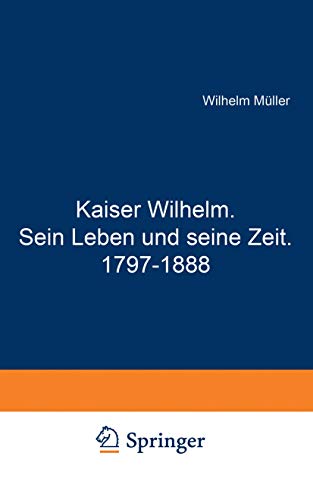 Wilhelm Müller

Kaiser Wilhelm.
Sein Leben und seine Zeit.
1797-1888

Springer